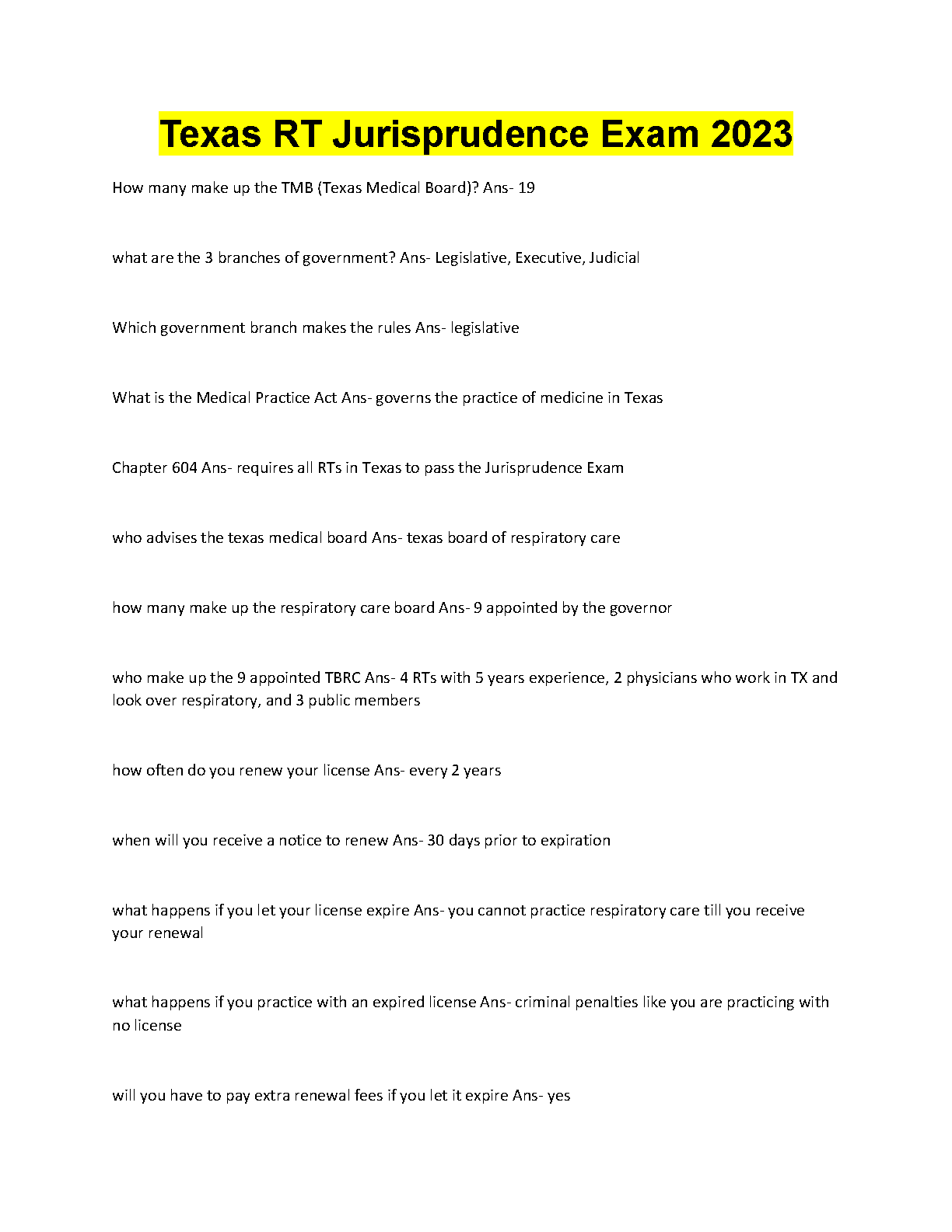 Texas RT Jurisprudence Exam 2023

How many make up the TMB (Texas Medical Board)? Ans- 19

what are the 3 branches of government? Ans- Legislative, Executive, Judicial

Which government branch makes the rules Ans- legislative

What is the Medical Practice Act Ans- governs the practice of medicine in Texas

Chapter 604 Ans- requires all RTs in Texas to pass the Jurisprudence Exam

who advises the texas medical board Ans- texas board of respiratory care

how many make up the respiratory care board Ans- 9 appointed by the governor

who make up the 9 appointed TBRC Ans- 4 RTs with 5 years experience, 2 physicians who work in TX and look over respiratory, and 3 public members

how often do you renew your license Ans- every 2 years

when will you receive a notice to renew Ans- 30 days prior to expiration

what happens if you let your license expire Ans- you cannot practice respiratory care till you receive your renewal

what happens if you practice with an expired license Ans- criminal penalties like you are practicing with no license

will you have to pay extra renewal fees if you let it expire Ans- yes